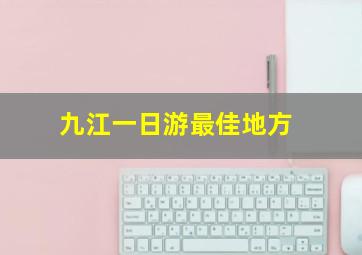 九江一日游最佳地方